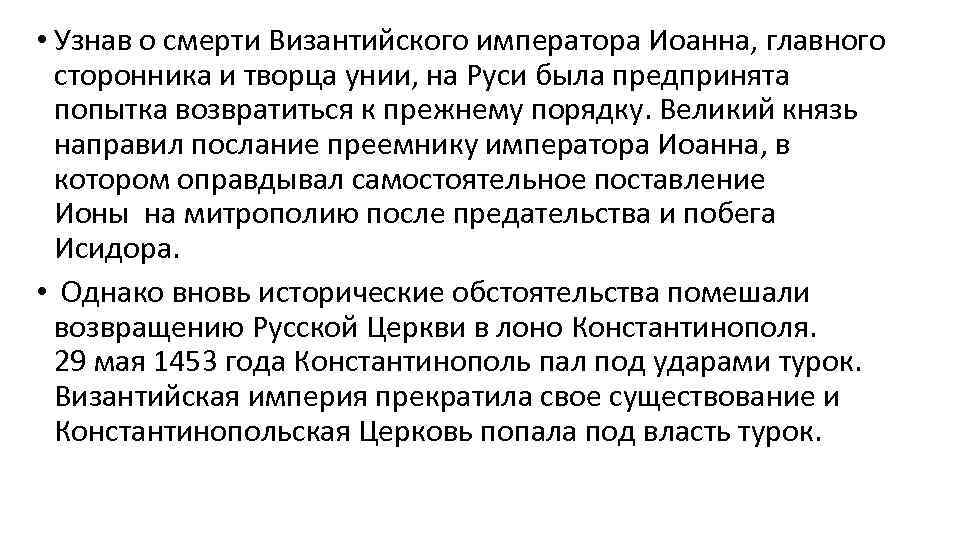 • Узнав о смерти Византийского императора Иоанна, главного сторонника и творца унии, на Руси была предпринята попытка возвратиться к прежнему порядку. Великий князь направил послание преемнику императора Иоанна, в котором оправдывал самостоятельное поставление Ионы на митрополию после предательства и побега Исидора.

• Однако вновь исторические обстоятельства помешали возвращению Русской Церкви в лоно Константинополя. 29 мая 1453 года Константинополь пал под ударами турок. Византийская империя прекратила свое существование и Константинопольская Церковь попала под власть турок.